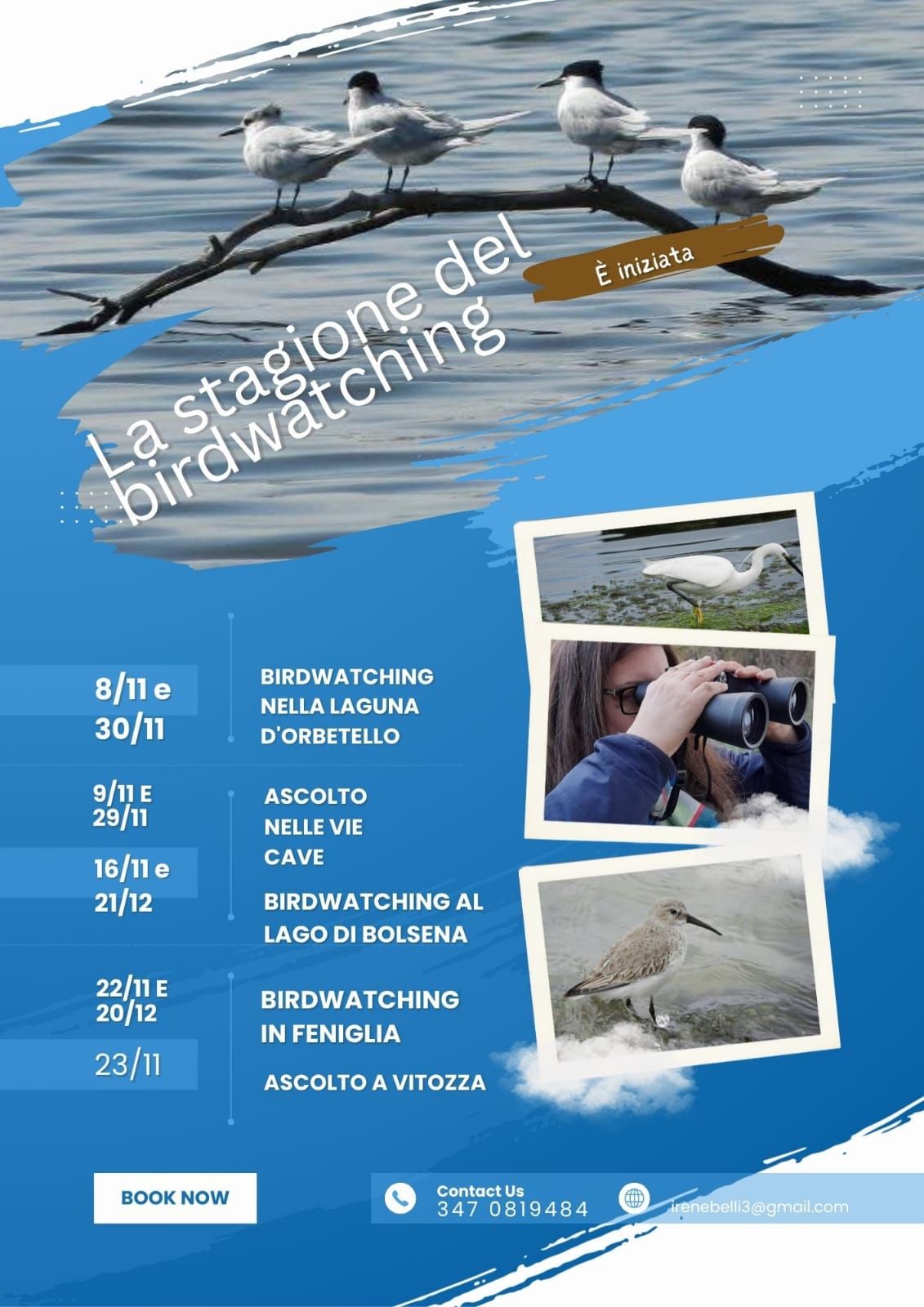 La stagione del birdwatching

È iniziata

8/11 e 30/11

BIRDWATCHING NELLA LAGUNA D'ORBETELLO

9/11 E 29/11

ASCOLTO NELLE VIE CAVE

16/11 e 21/12

BIRDWATCHING AL LAGO DI BOLSENA

22/11 E 20/12

BIRDWATCHING IN FENIGLIA

23/11

ASCOLTO A VITOZZA

BOOK NOW

Contact Us
347 0819484

irenebelli3@gmail.com